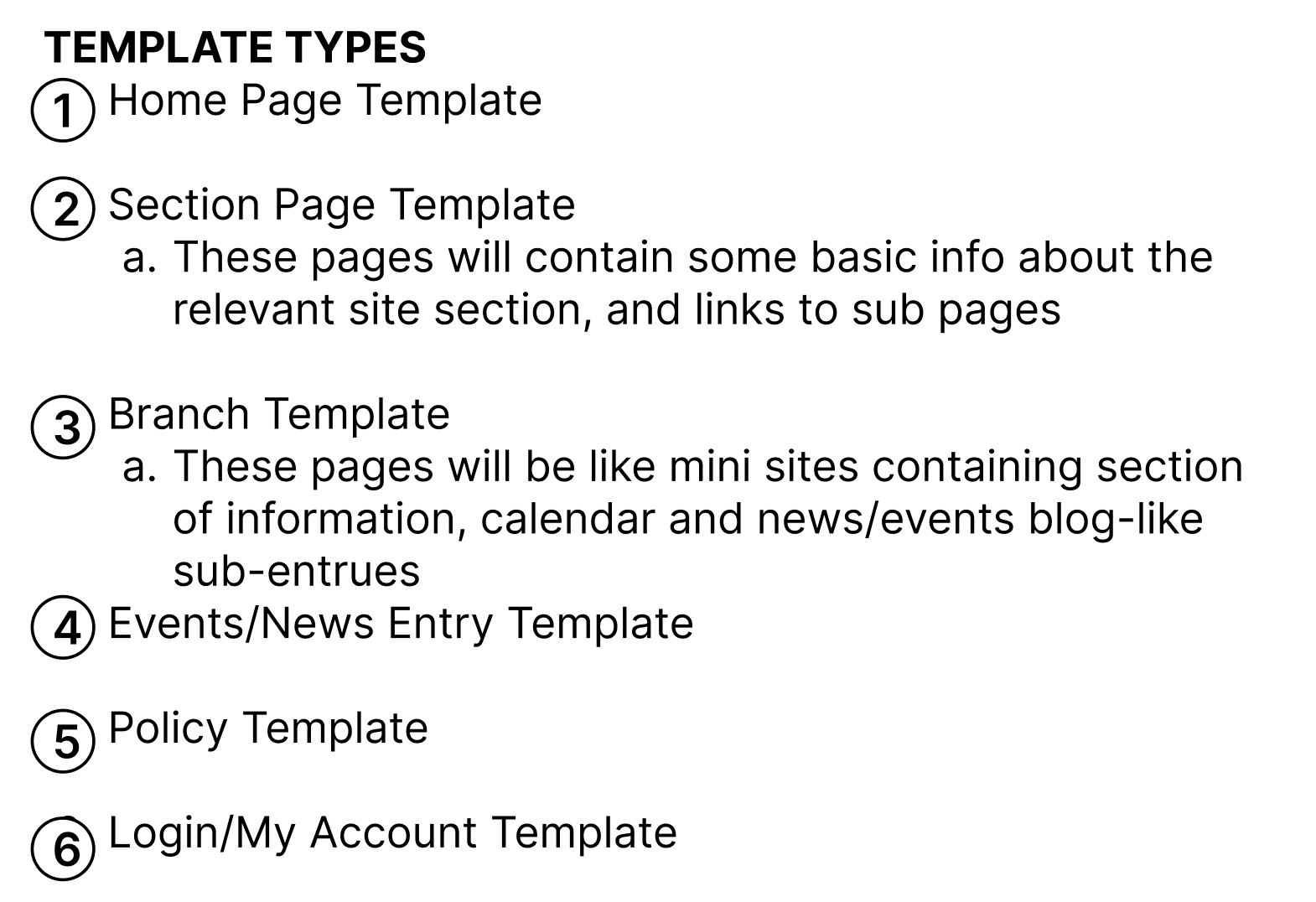 TEMPLATE TYPES

① Home Page Template

② Section Page Template
a. These pages will contain some basic info about the relevant site section, and links to sub pages

③ Branch Template
a. These pages will be like mini sites containing section of information, calendar and news/events blog-like sub-entrues

④ Events/News Entry Template

⑤ Policy Template

⑥ Login/My Account Template